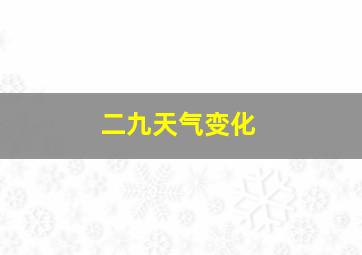 二九天气变化